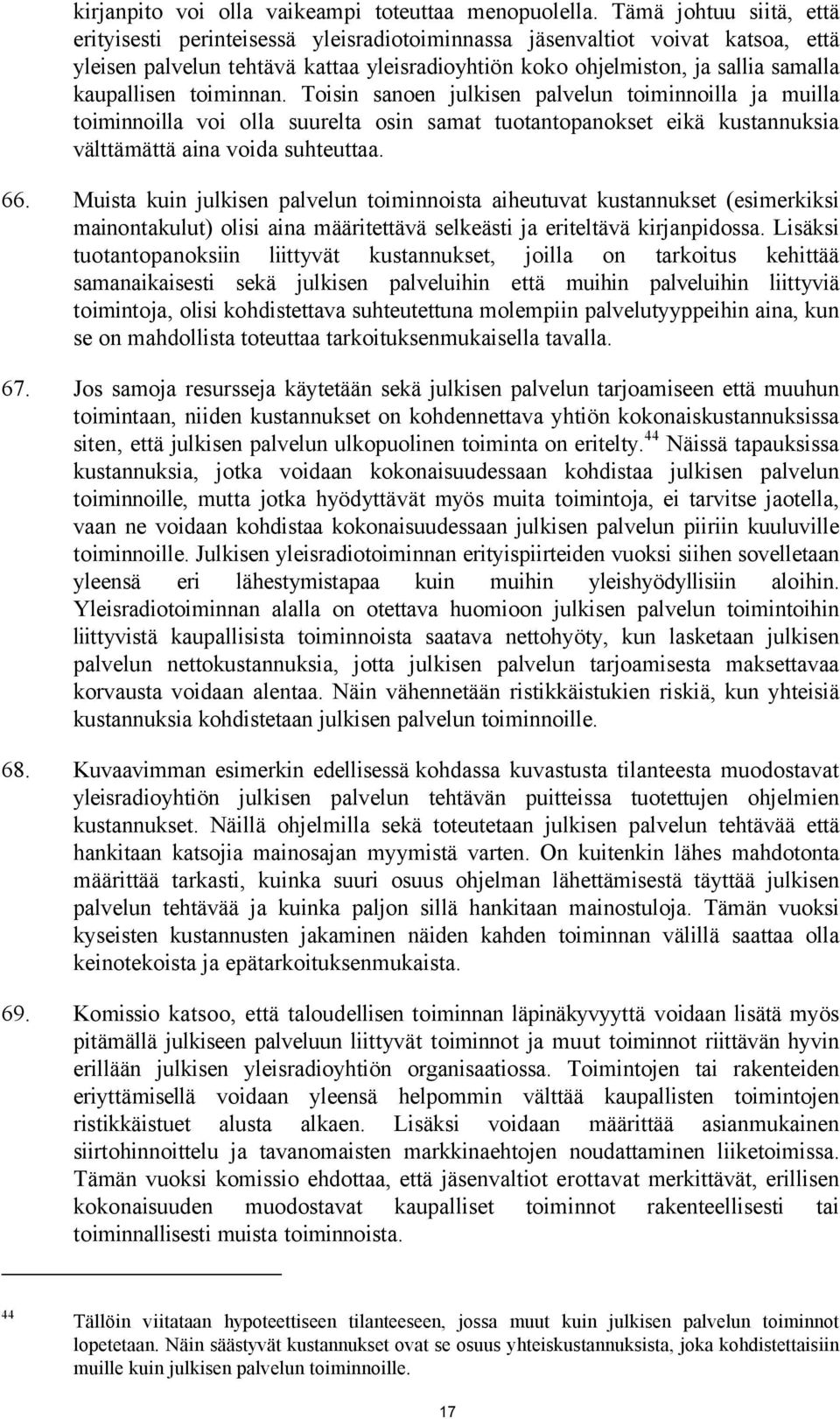 kirjanpito voi olla vaikeampi toteuttaa menopuolella. Tämä johtuu siitä, että erityisesti perinteisessä yleisradiotoiminnassa jäsenvaltiot voivat katsoa, että yleisen palvelun tehtävä kattaa yleisradioyhtiön koko ohjelmiston, ja sallia samalla kaupallisen toiminnan. Toisin sanoen julkisen palvelun toiminnoilla ja muilla toiminnoilla voi olla suurelta osin samat tuotantopanokset eikä kustannuksia välttämättä aina voida suhteuttaa.

66. Muista kuin julkisen palvelun toiminnoista aiheutuvat kustannukset (esimerkiksi mainontakulut) olisi aina määritettävä selkeästi ja eriteltävä kirjanpidossa. Lisäksi tuotantopanoksiin liittyvät kustannukset, joilla on tarkoitus kehittää samanaikaisesti sekä julkisen palveluihin että muihin palveluihin liittyviä toimintoja, olisi kohdistettava suhteutettuna molempiin palvelutyyppeihin aina, kun se on mahdollista toteuttaa tarkoituksenmukaisella tavalla.

67. Jos samoja resursseja käytetään sekä julkisen palvelun tarjoamiseen että muuhun toimintaan, niiden kustannukset on kohdennettava yhtiön kokonaiskustannuksissa siten, että julkisen palvelun ulkopuolinen toiminta on eritelty.$^{44}$ Näissä tapauksissa kustannuksia, jotka voidaan kokonaisuudessaan kohdistaa julkisen palvelun toiminnoille, mutta jotka hyödyttävät myös muita toimintoja, ei tarvitse jaotella, vaan ne voidaan kohdistaa kokonaisuudessaan julkisen palvelun piiriin kuuluville toiminnoille. Julkisen yleisradiotoiminnan erityispiirteiden vuoksi siihen sovelletaan yleensä eri lähestymistapaa kuin muihin yleishyödyllisiin aloihin. Yleisradiotoiminnan alalla on otettava huomioon julkisen palvelun toimintoihin liittyvistä kaupallisista toiminnoista saatava nettohyöty, kun lasketaan julkisen palvelun nettokustannuksia, jotta julkisen palvelun tarjoamisesta maksettavaa korvausta voidaan alentaa. Näin vähennetään ristikkäistukien riskiä, kun yhteisiä kustannuksia kohdistetaan julkisen palvelun toiminnoille.

68. Kuvaavimman esimerkin edellisessä kohdassa kuvastusta tilanteesta muodostavat yleisradioyhtiön julkisen palvelun tehtävän puitteissa tuotettujen ohjelmien kustannukset. Näillä ohjelmilla sekä toteutetaan julkisen palvelun tehtävää että hankitaan katsojia mainosajan myymistä varten. On kuitenkin lähes mahdotonta määrittää tarkasti, kuinka suuri osuus ohjelman lähettämisestä täyttää julkisen palvelun tehtävää ja kuinka paljon sillä hankitaan mainostuloja. Tämän vuoksi kyseisten kustannusten jakaminen näiden kahden toiminnan välillä saattaa olla keinotekoista ja epätarkoituksenmukaista.

69. Komissio katsoo, että taloudellisen toiminnan läpinäkyvyyttä voidaan lisätä myös pitämällä julkiseen palveluun liittyvät toiminnot ja muut toiminnot riittävän hyvin erillään julkisen yleisradioyhtiön organisaatiossa. Toimintojen tai rakenteiden eriyttämisellä voidaan yleensä helpommin välttää kaupallisten toimintojen ristikkäistuet alusta alkaen. Lisäksi voidaan määrittää asianmukainen siirtohinnoittelu ja tavanomaisten markkinaehtojen noudattaminen liiketoimissa. Tämän vuoksi komissio ehdottaa, että jäsenvaltiot erottavat merkittävät, erillisen kokonaisuuden muodostavat kaupalliset toiminnot rakenteellisesti tai toiminnallisesti muista toiminnoista.

$^{44}$ Tällöin viitataan hypoteettiseen tilanteeseen, jossa muut kuin julkisen palvelun toiminnot lopetetaan. Näin säästyvät kustannukset ovat se osuus yhteiskustannuksista, joka kohdistettaisiin muille kuin julkisen palvelun toiminnoille.

17